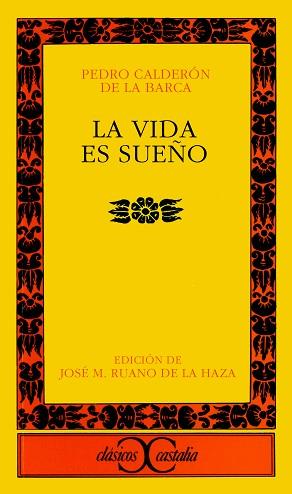 PEDRO CALDERÓN DE LA BARCA

LA VIDA ES SUEÑO

EDICIÓN DE
JOSÉ M. RUANO DE LA HAZA

clásicos castalia